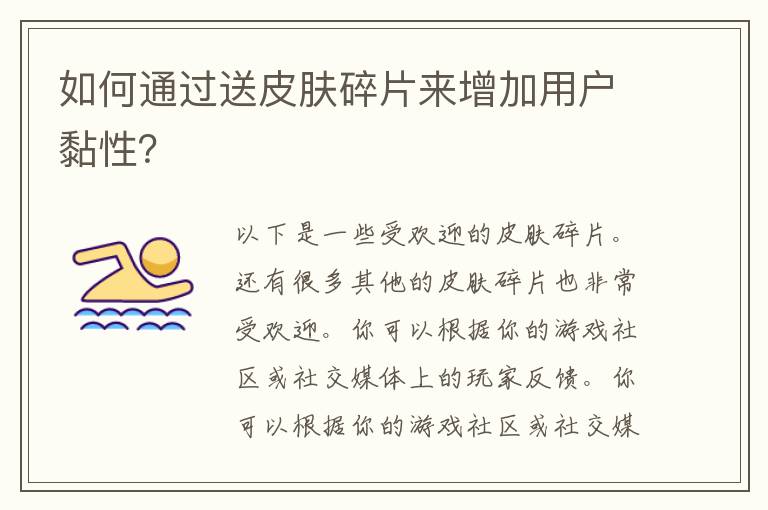 如何通过送皮肤碎片来增加用户黏性?

以下是一些受欢迎的皮肤碎片。还有很多其他的皮肤碎片也非常受欢迎。你可以根据你的游戏社区或社交媒体上的玩家反馈。你可以根据你的游戏社区或社交媒